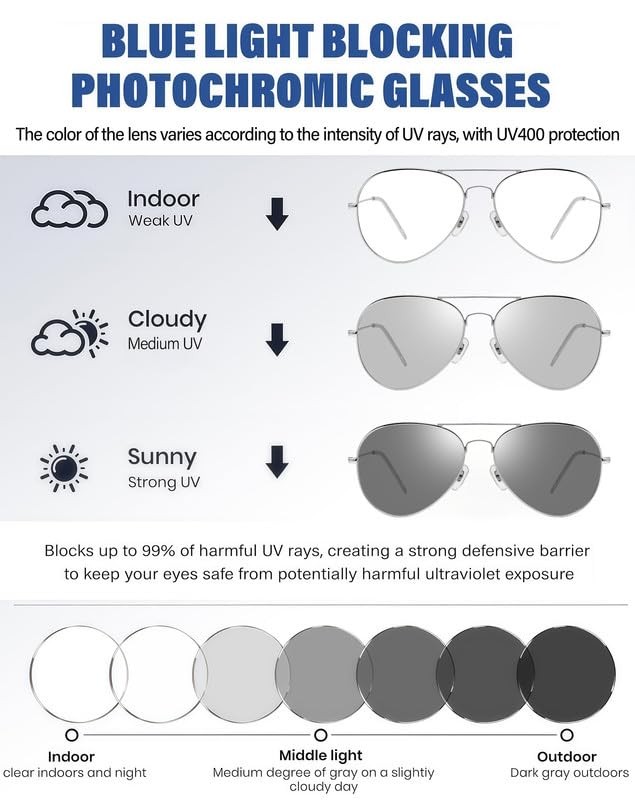 BLUE LIGHT BLOCKING
PHOTOCHROMIC GLASSES

The color of the lens varies according to the intensity of UV rays, with UV400 protection

Indoor
Weak UV

Cloudy
Medium UV

Sunny
Strong UV

Blocks up to 99% of harmful UV rays, creating a strong defensive barrier to keep your eyes safe from potentially harmful ultraviolet exposure

Indoor
clear indoors and night

Middle light
Medium degree of gray on a slightiy cloudy day

Outdoor
Dark gray outdoors